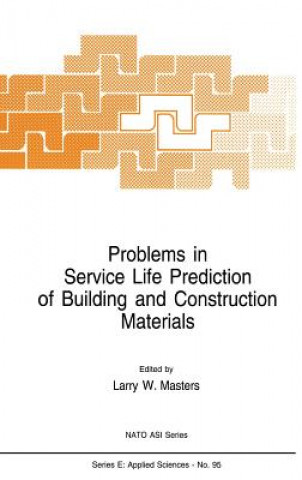 Problems in Service Life Prediction of Building and Construction Materials

Edited by
Larry W. Masters

NATO ASI Series

Series E: Applied Sciences - No. 95